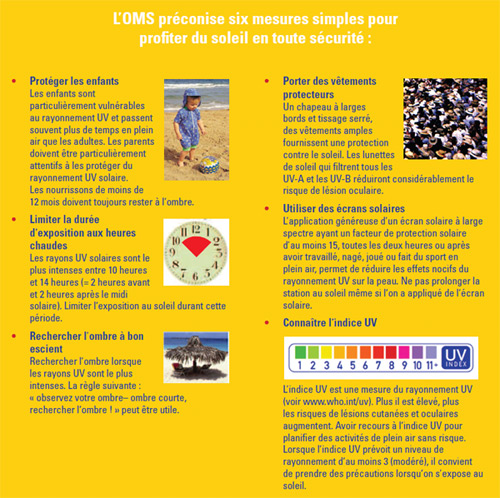 L'OMS préconise six mesures simples pour profiter du soleil en toute sécurité :

• Protéger les enfants
Les enfants sont particulièrement vulnérables au rayonnement UV et passent souvent plus de temps en plein air que les adultes. Les parents doivent être particulièrement attentifs à les protéger du rayonnement UV solaire. Les nourrissons de moins de 12 mois doivent toujours rester à l'ombre.

• Limiter la durée d'exposition aux heures chaudes
Les rayons UV solaires sont le plus intenses entre 10 heures et 14 heures (= 2 heures avant et 2 heures après le midi solaire). Limiter l'exposition au soleil durant cette période.

12 1 2 3 4 5 6 7 8 9 10 11

• Rechercher l'ombre à bon escient
Rechercher l'ombre lorsque les rayons UV sont le plus intenses. La règle suivante : « observez votre ombre– ombre courte, rechercher l'ombre ! » peut être utile.

• Porter des vêtements protecteurs
Un chapeau à larges bords et tissage serré, des vêtements amples fournissent une protection contre le soleil. Les lunettes de soleil qui filtrent tous les UV-A et les UV-B réduiront considérablement le risque de lésion oculaire.

• Utiliser des écrans solaires
L'application généreuse d'un écran solaire à large spectre ayant un facteur de protection solaire d'au moins 15, toutes les deux heures ou après avoir travaillé, nagé, joué ou fait du sport en plein air, permet de réduire les effets nocifs du rayonnement UV sur la peau. Ne pas prolonger la station au soleil même si l'on a appliqué de l'écran solaire.

• Connaître l'indice UV

1 2 3 4 5 6 7 8 9 10 11+ UV INDEX

L'indice UV est une mesure du rayonnement UV (voir www.who.int/uv). Plus il est élevé, plus les risques de lésions cutanées et oculaires augmentent. Avoir recours à l'indice UV pour planifier des activités de plein air sans risque. Lorsque l'indice UV prévoit un niveau de rayonnement d'au moins 3 (modéré), il convient de prendre des précautions lorsqu'on s'expose au soleil.